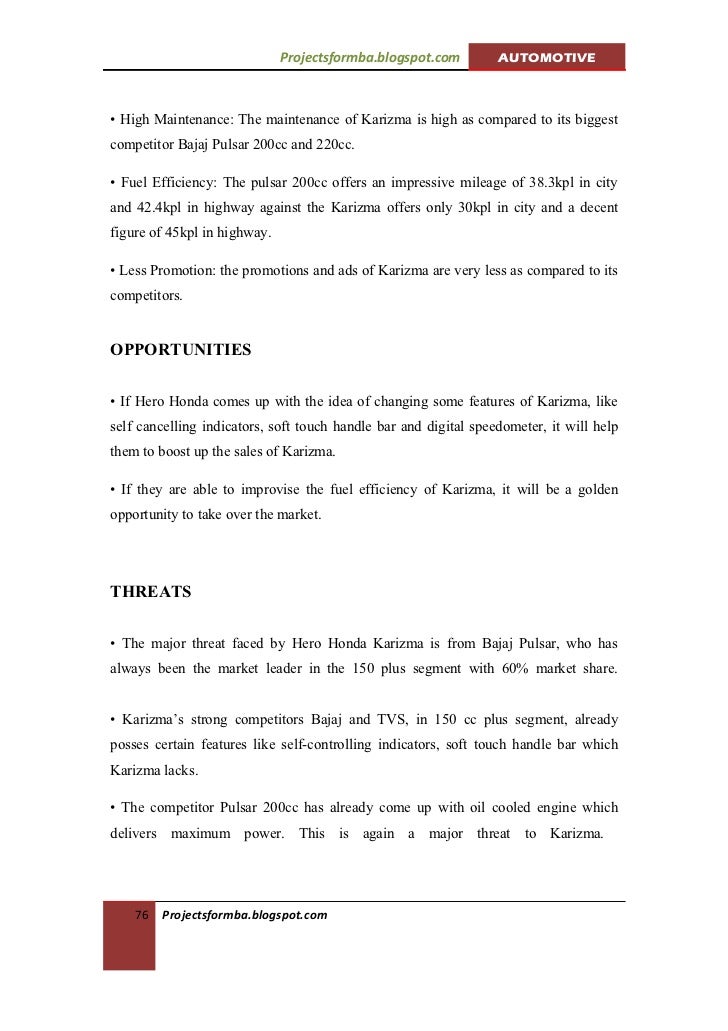 Projectsformba.blogspot.com AUTOMOTIVE

• High Maintenance: The maintenance of Karizma is high as compared to its biggest competitor Bajaj Pulsar 200cc and 220cc.

• Fuel Efficiency: The pulsar 200cc offers an impressive mileage of 38.3kpl in city and 42.4kpl in highway against the Karizma offers only 30kpl in city and a decent figure of 45kpl in highway.

• Less Promotion: the promotions and ads of Karizma are very less as compared to its competitors.

OPPORTUNITIES

• If Hero Honda comes up with the idea of changing some features of Karizma, like self cancelling indicators, soft touch handle bar and digital speedometer, it will help them to boost up the sales of Karizma.

• If they are able to improvise the fuel efficiency of Karizma, it will be a golden opportunity to take over the market.

THREATS

• The major threat faced by Hero Honda Karizma is from Bajaj Pulsar, who has always been the market leader in the 150 plus segment with 60% market share.

• Karizma's strong competitors Bajaj and TVS, in 150 cc plus segment, already posses certain features like self-controlling indicators, soft touch handle bar which Karizma lacks.

• The competitor Pulsar 200cc has already come up with oil cooled engine which delivers maximum power. This is again a major threat to Karizma.

76 Projectsformba.blogspot.com